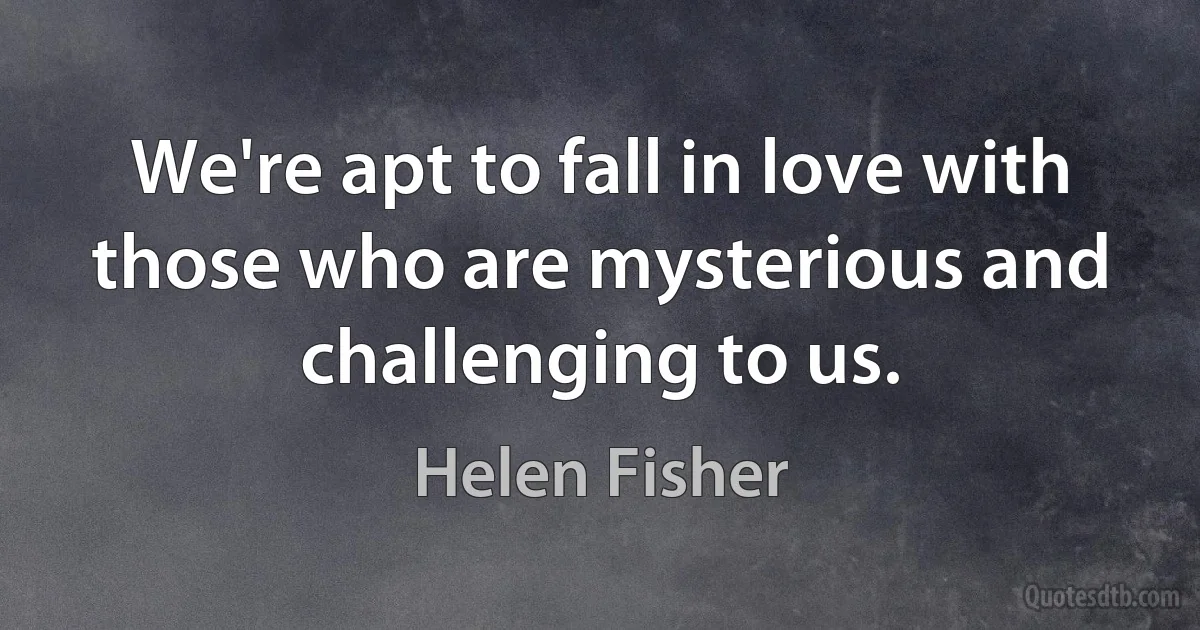 We're apt to fall in love with those who are mysterious and challenging to us.

Helen Fisher

Quotesdtb.com